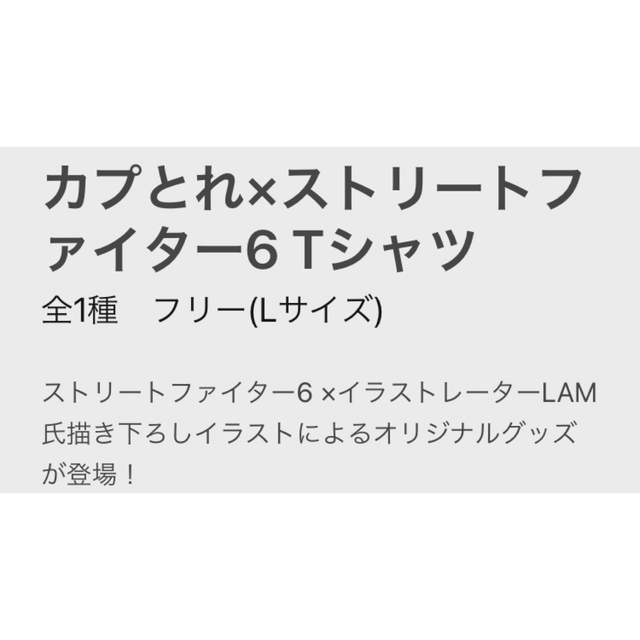 カプとれ×ストリートファイター6 Tシャツ

全1種　フリー(Lサイズ)

ストリートファイター6 ×イラストレーターLAM氏描き下ろしイラストによるオリジナルグッズが登場！